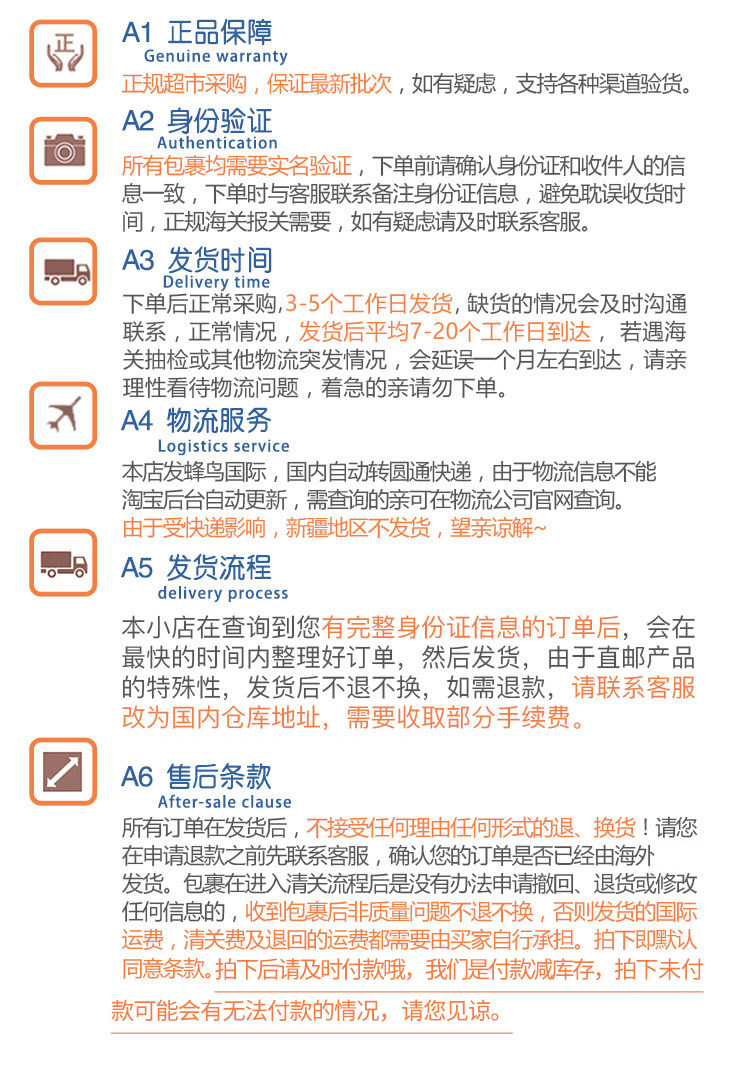 正

A1 正品保障
Genuine warranty

正规超市采购，保证最新批次，如有疑虑，支持各种渠道验货。

A2 身份验证
Authentication

所有包裹均需要实名验证，下单前请确认身份证和收件人的信息一致，下单时与客服联系备注身份证信息，避免耽误收货时间，正规海关报关需要，如有疑虑请及时联系客服。

A3 发货时间
Delivery time

下单后正常采购,3-5个工作日发货，缺货的情况会及时沟通联系，正常情况，发货后平均7-20个工作日到达，若遇海关抽检或其他物流突发情况，会延误一个月左右到达，请亲理性看待物流问题，着急的亲请勿下单。

A4 物流服务
Logistics service

本店发蜂鸟国际，国内自动转圆通快递，由于物流信息不能淘宝后台自动更新，需查询的亲可在物流公司官网查询。

由于受快递影响，新疆地区不发货，望亲谅解~

A5 发货流程
delivery process

本小店在查询到您有完整身份证信息的订单后，会在最快的时间内整理好订单，然后发货，由于直邮产品的特殊性，发货后不退不换，如需退款，请联系客服改为国内仓库地址，需要收取部分手续费。

A6 售后条款
After-sale clause

所有订单在发货后，不接受任何理由任何形式的退、换货！请您在申请退款之前先联系客服，确认您的订单是否已经由海外发货。包裹在进入清关流程后是没有办法申请撤回、退货或修改任何信息的，收到包裹后非质量问题不退不换，否则发货的国际运费，清关费及退回的运费都需要由买家自行承担。拍下即默认同意条款。拍下后请及时付款哦，我们是付款减库存，拍下未付款可能会有无法付款的情况，请您见谅。